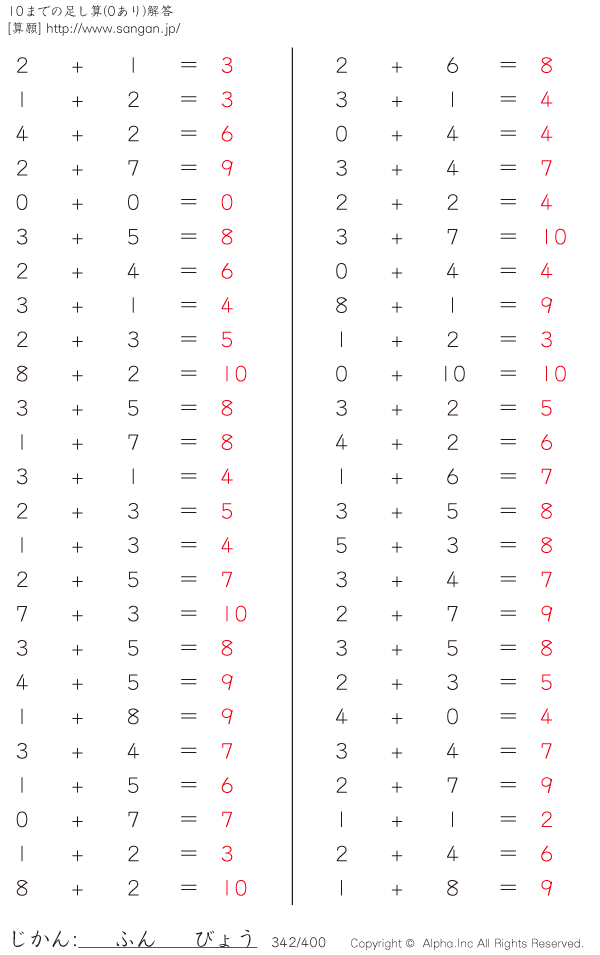 10までの足し算(0あり)解答
[算願] http://www.sangan.jp/

$2 + 1 = 3$
$1 + 2 = 3$
$4 + 2 = 6$
$2 + 7 = 9$
$0 + 0 = 0$
$3 + 5 = 8$
$2 + 4 = 6$
$3 + 1 = 4$
$2 + 3 = 5$
$8 + 2 = 10$
$3 + 5 = 8$
$1 + 7 = 8$
$3 + 1 = 4$
$2 + 3 = 5$
$1 + 3 = 4$
$2 + 5 = 7$
$7 + 3 = 10$
$3 + 5 = 8$
$4 + 5 = 9$
$1 + 8 = 9$
$3 + 4 = 7$
$1 + 5 = 6$
$0 + 7 = 7$
$1 + 2 = 3$
$8 + 2 = 10$

$2 + 6 = 8$
$3 + 1 = 4$
$0 + 4 = 4$
$3 + 4 = 7$
$2 + 2 = 4$
$3 + 7 = 10$
$0 + 4 = 4$
$8 + 1 = 9$
$1 + 2 = 3$
$0 + 10 = 10$
$3 + 2 = 5$
$4 + 2 = 6$
$1 + 6 = 7$
$3 + 5 = 8$
$5 + 3 = 8$
$3 + 4 = 7$
$2 + 7 = 9$
$3 + 5 = 8$
$2 + 3 = 5$
$4 + 0 = 4$
$3 + 4 = 7$
$2 + 7 = 9$
$1 + 1 = 2$
$2 + 4 = 6$
$1 + 8 = 9$

じかん: ふん びょう 342/400 Copyright © Alpha.Inc All Rights Reserved.